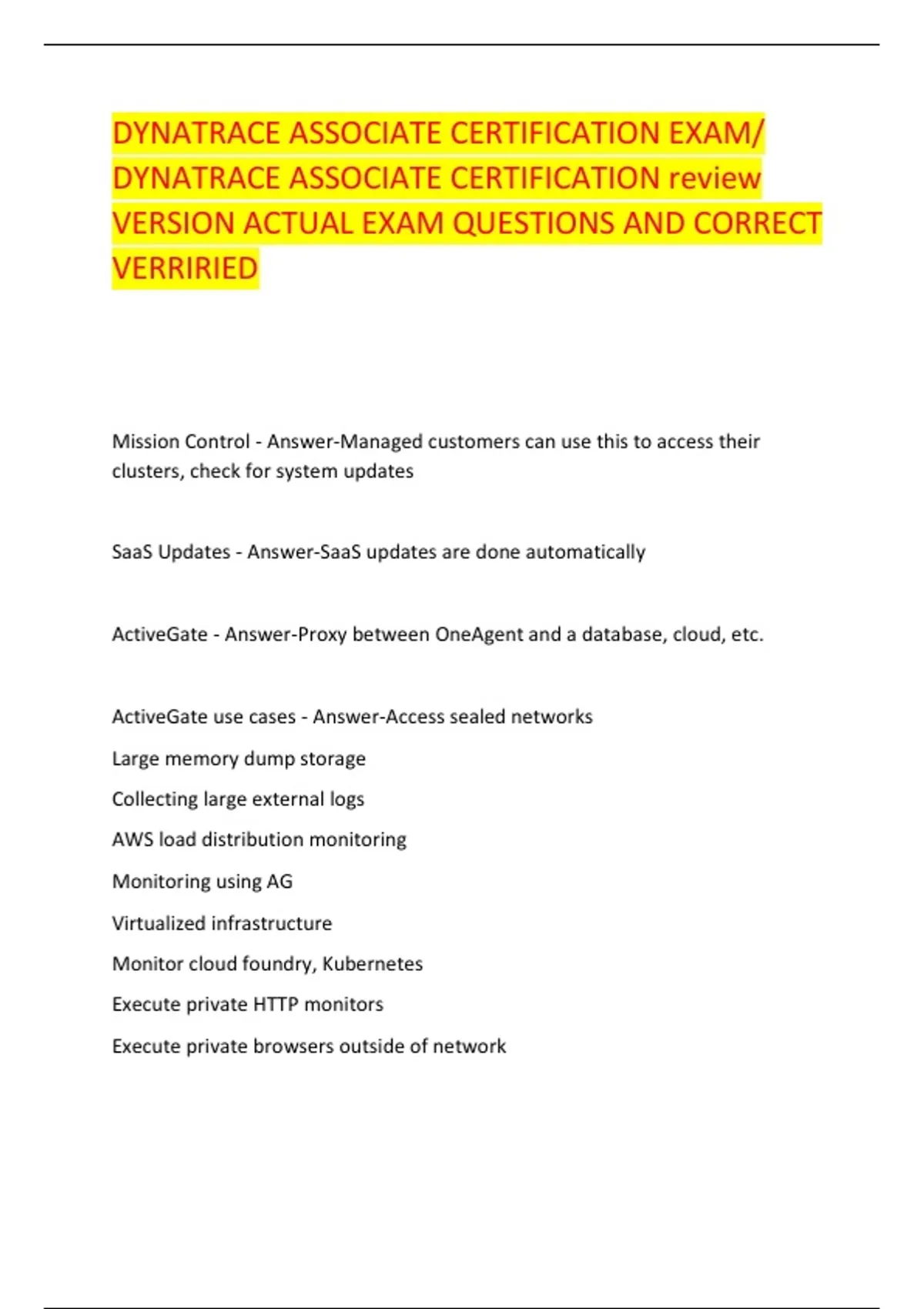 DYNATRACE ASSOCIATE CERTIFICATION EXAM/ DYNATRACE ASSOCIATE CERTIFICATION review VERSION ACTUAL EXAM QUESTIONS AND CORRECT VERRIRIED

Mission Control - Answer-Managed customers can use this to access their clusters, check for system updates

SaaS Updates - Answer-SaaS updates are done automatically

ActiveGate - Answer-Proxy between OneAgent and a database, cloud, etc.

ActiveGate use cases - Answer-Access sealed networks

Large memory dump storage

Collecting large external logs

AWS load distribution monitoring

Monitoring using AG

Virtualized infrastructure

Monitor cloud foundry, Kubernetes

Execute private HTTP monitors

Execute private browsers outside of network